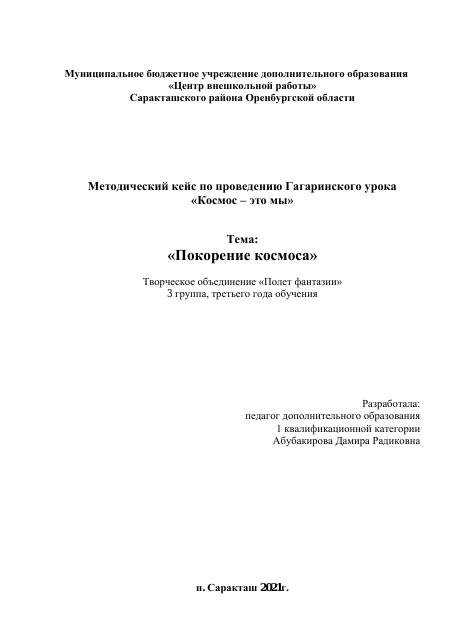 Муниципальное бюджетное учреждение дополнительного образования
«Центр внешкольной работы»
Саракташского района Оренбургской области

Методический кейс по проведению Гагаринского урока
«Космос – это мы»

Тема:
«Покорение космоса»

Творческое объединение «Полет фантазии»
3 группа, третьего года обучения

Разработала:
педагог дополнительного образования
1 квалификационной категории
Абубакирова Дамира Радиковна

п. Саракташ 2021г.